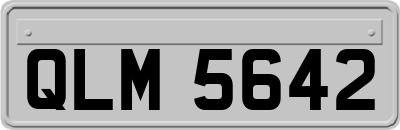 QLM 5642